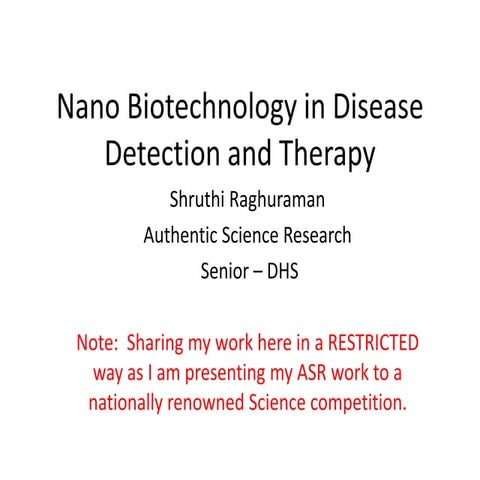 Nano Biotechnology in Disease Detection and Therapy

Shruthi Raghuraman

Authentic Science Research

Senior – DHS

Note: Sharing my work here in a RESTRICTED way as I am presenting my ASR work to a nationally renowned Science competition.